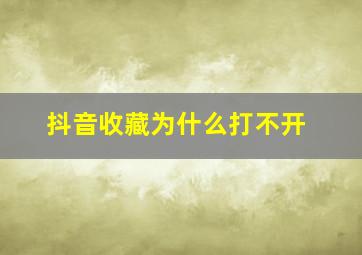 抖音收藏为什么打不开